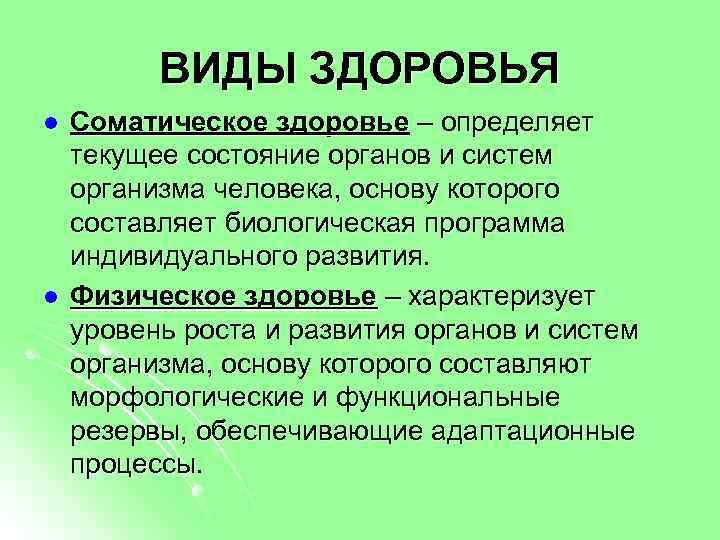 ВИДЫ ЗДОРОВЬЯ

• Соматическое здоровье – определяет текущее состояние органов и систем организма человека, основу которого составляет биологическая программа индивидуального развития.

• Физическое здоровье – характеризует уровень роста и развития органов и систем организма, основу которого составляют морфологические и функциональные резервы, обеспечивающие адаптационные процессы.